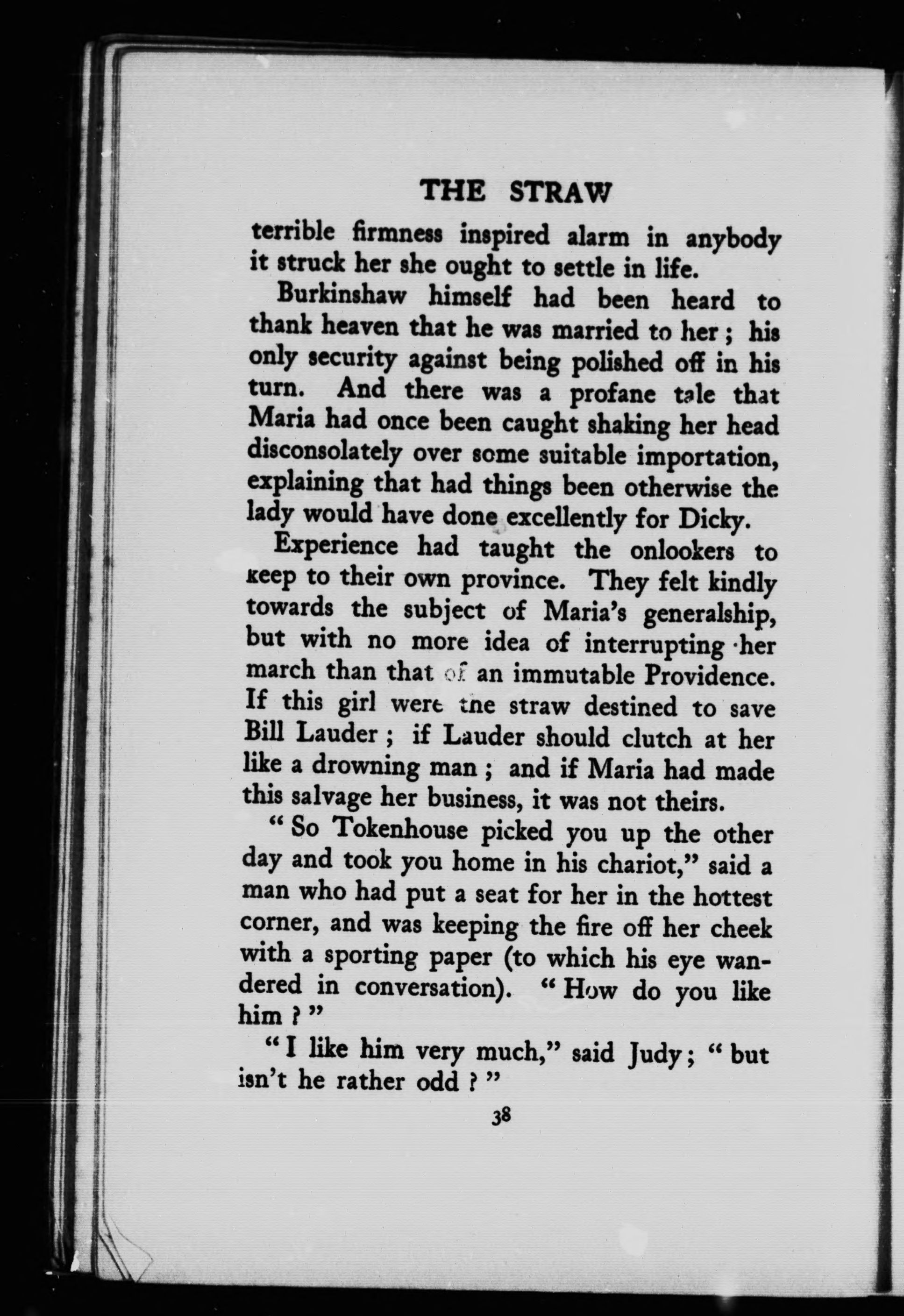 THE STRAW

terrible firmness inspired alarm in anybody it struck her she ought to settle in life.

Burkinshaw himself had been heard to thank heaven that he was married to her; his only security against being polished off in his turn. And there was a profane tale that Maria had once been caught shaking her head disconsolately over some suitable importation, explaining that had things been otherwise the lady would have done excellently for Dicky.

Experience had taught the onlookers to keep to their own province. They felt kindly towards the subject of Maria's generalship, but with no more idea of interrupting her march than that of an immutable Providence. If this girl were the straw destined to save Bill Lauder; if Lauder should clutch at her like a drowning man; and if Maria had made this salvage her business, it was not theirs.

"So Tokenhouse picked you up the other day and took you home in his chariot," said a man who had put a seat for her in the hottest corner, and was keeping the fire off her cheek with a sporting paper (to which his eye wandered in conversation). "How do you like him?"

"I like him very much," said Judy; "but isn't he rather odd?"

38